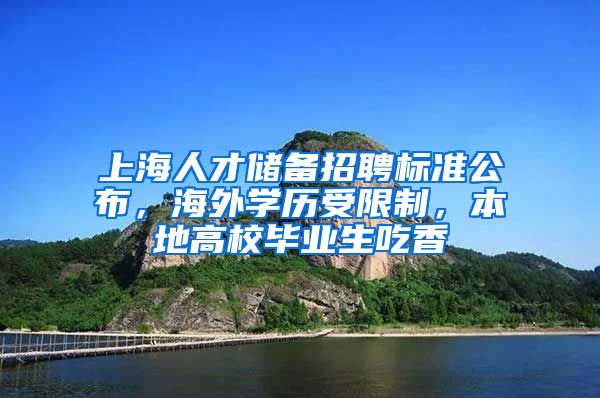 上海人才储备招聘标准公布，海外学历受限制，本地高校毕业生吃香